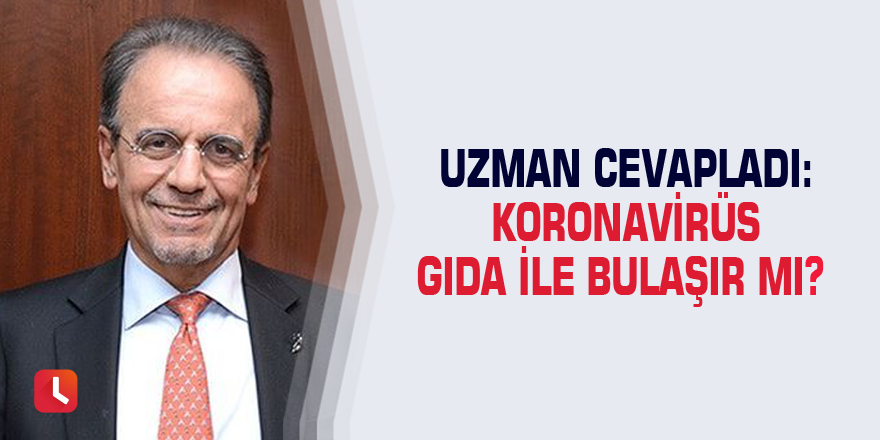 UZMAN CEVAPLADI:
KORONAVİRÜS
GIDA İLE BULAŞIR MI?